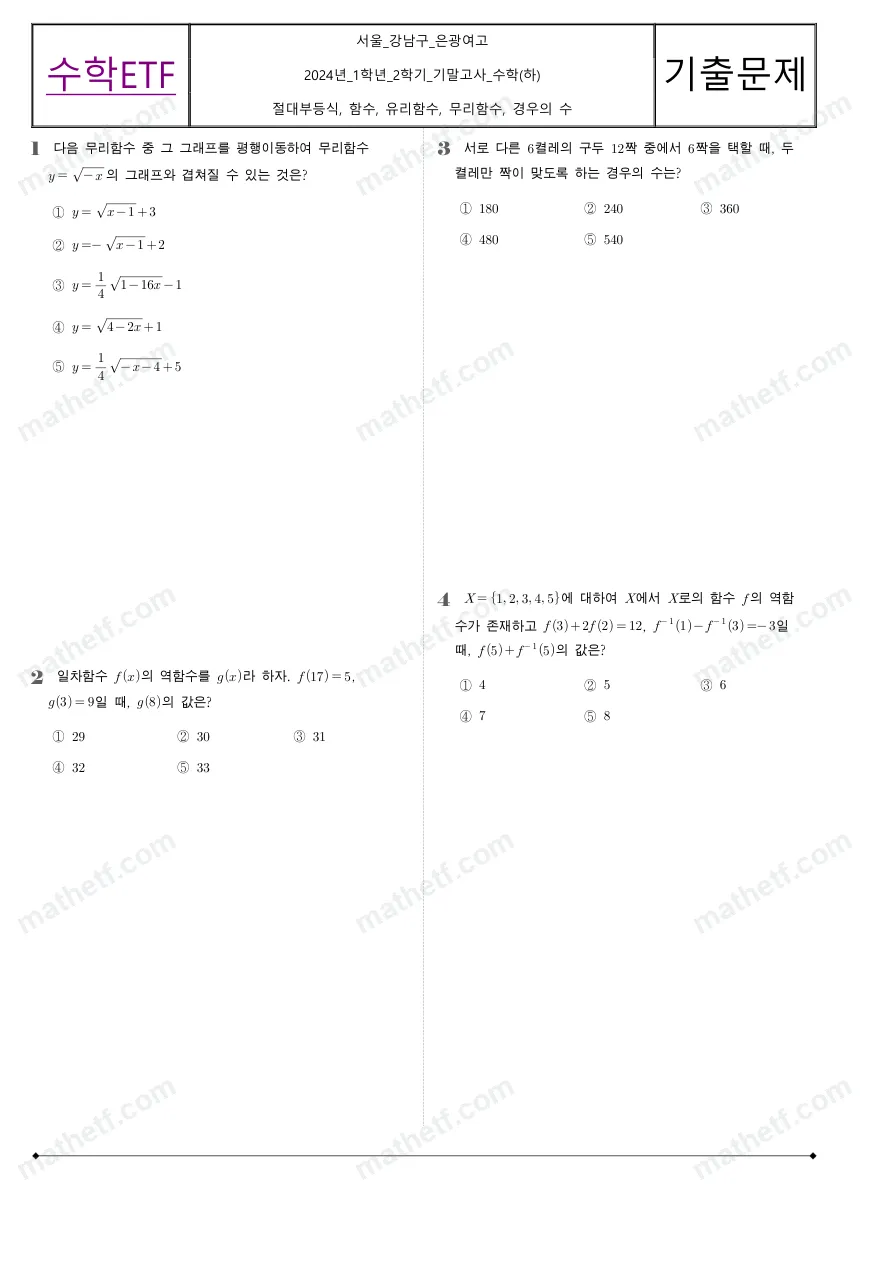 수학ETF

서울_강남구_은광여고

2024년_1학년_2학기_기말고사_수학(하)

절대부등식, 함수, 유리함수, 무리함수, 경우의 수

기출문제

1 다음 무리함수 중 그 그래프를 평행이동하여 무리함수 $y=\sqrt{-x}$의 그래프와 겹쳐질 수 있는 것은?

① $y=\sqrt{x-1}+3$

② $y=-\sqrt{x-1}+2$

③ $y=\frac{1}{4}\sqrt{1-16x}-1$

④ $y=\sqrt{4-2x}+1$

⑤ $y=\frac{1}{4}\sqrt{-x-4}+5$

2 일차함수 $f(x)$의 역함수를 $g(x)$라 하자. $f(17)=5$, $g(3)=9$일 때, $g(8)$의 값은?

① 29 ② 30 ③ 31

④ 32 ⑤ 33

3 서로 다른 6켤레의 구두 12짝 중에서 6짝을 택할 때, 두 켤레만 짝이 맞도록 하는 경우의 수는?

① 180 ② 240 ③ 360

④ 480 ⑤ 540

4 $X=\{1,2,3,4,5\}$에 대하여 $X$에서 $X$로의 함수 $f$의 역함수가 존재하고 $f(3)+2f(2)=12$, $f^{-1}(1)-f^{-1}(3)=-3$일 때, $f(5)+f^{-1}(5)$의 값은?

① 4 ② 5 ③ 6

④ 7 ⑤ 8

mathetf.com